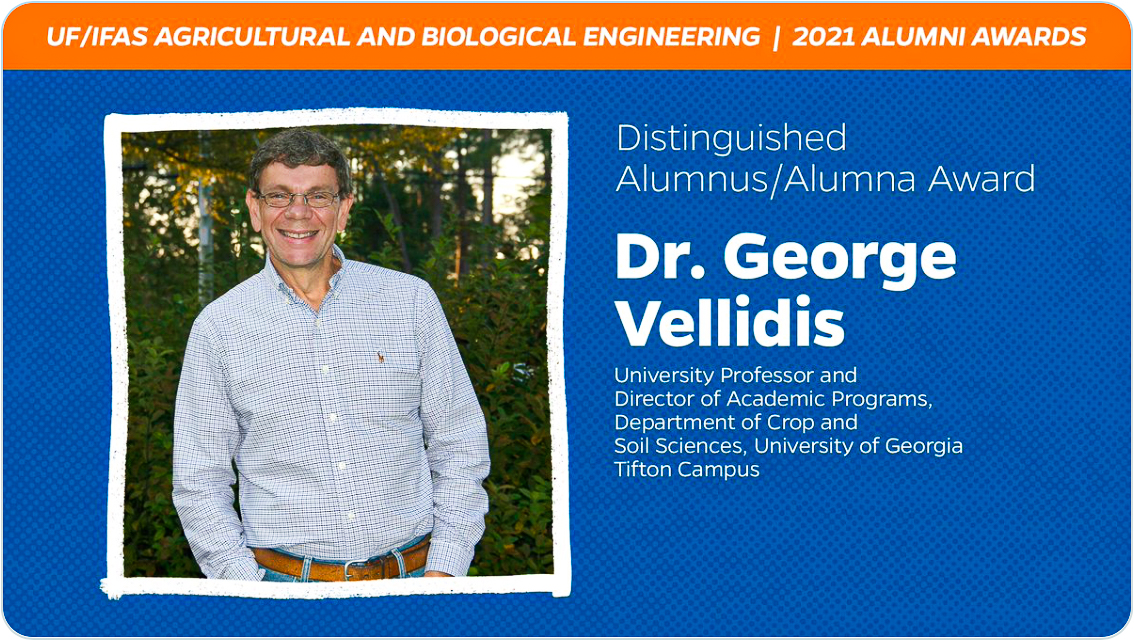 UF/IFAS AGRICULTURAL AND BIOLOGICAL ENGINEERING | 2021 ALUMNI AWARDS

Distinguished Alumnus/Alumna Award

Dr. George Vellidis

University Professor and Director of Academic Programs, Department of Crop and Soil Sciences, University of Georgia Tifton Campus